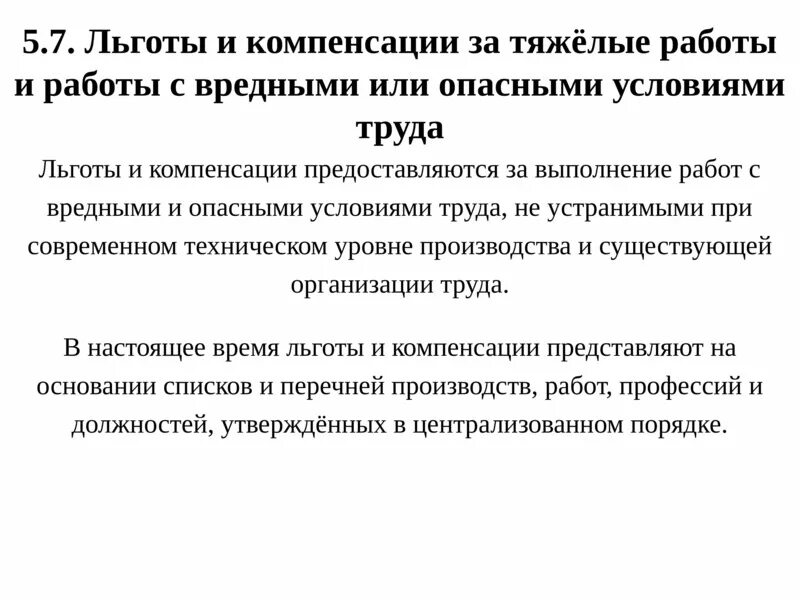 5.7. Льготы и компенсации за тяжёлые работы и работы с вредными или опасными условиями труда

Льготы и компенсации предоставляются за выполнение работ с вредными и опасными условиями труда, не устранимыми при современном техническом уровне производства и существующей организации труда.

В настоящее время льготы и компенсации представляют на основании списков и перечней производств, работ, профессий и должностей, утверждённых в централизованном порядке.